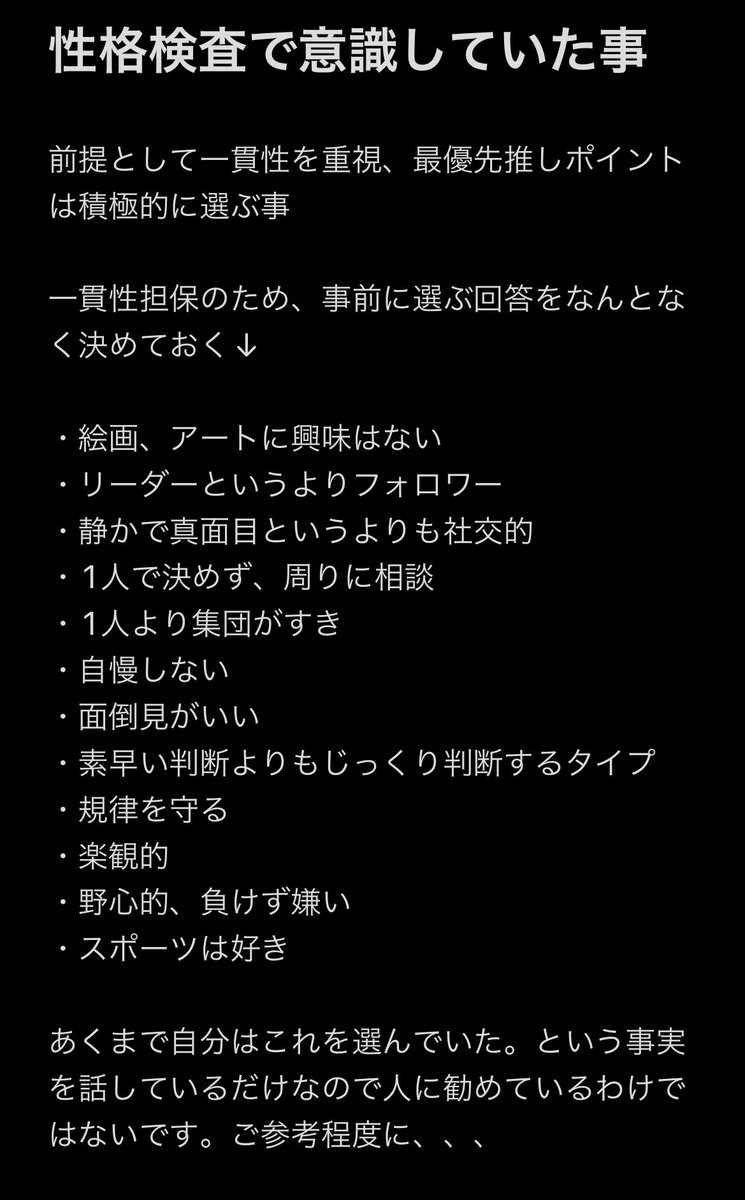 性格検査で意識していた事

前提として一貫性を重視、最優先推しポイントは積極的に選ぶ事

一貫性担保のため、事前に選ぶ回答をなんとなく決めておく↓

・絵画、アートに興味はない
・リーダーというよりフォロワー
・静かで真面目というよりも社交的
・1人で決めず、周りに相談
・1人より集団がすき
・自慢しない
・面倒見がいい
・素早い判断よりもじっくり判断するタイプ
・規律を守る
・楽観的
・野心的、負けず嫌い
・スポーツは好き

あくまで自分はこれを選んでいた。という事実を話しているだけなので人に勧めているわけではないです。ご参考程度に、、、